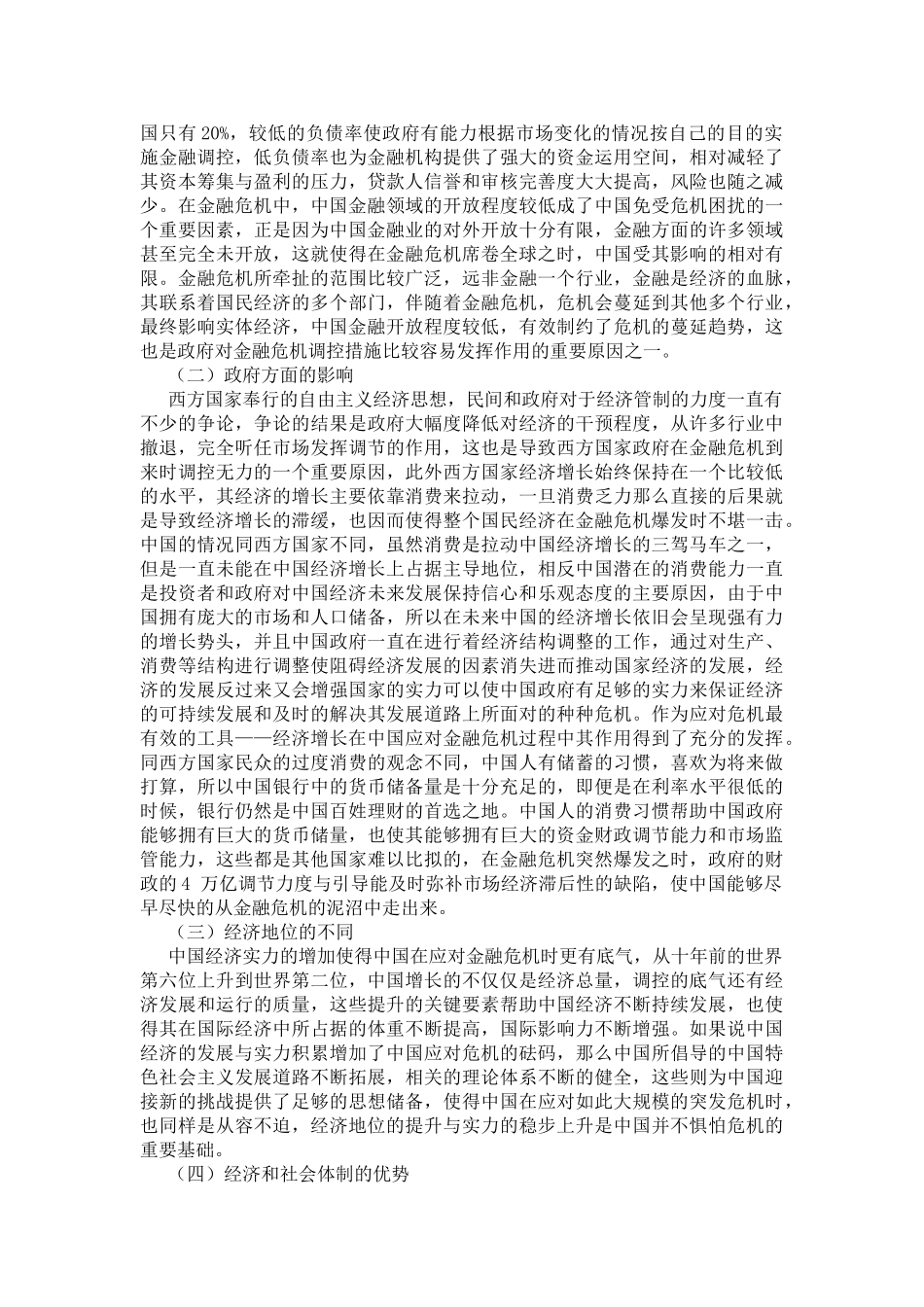 国只有 20%，较低的负债率使政府有能力根据市场变化的情况按自己的目的实施金融调控，低负债率也为金融机构提供了强大的资金运用空间，相对减轻了其资本筹集与盈利的压力，贷款人信誉和审核完善度大大提高，风险也随之减少。在金融危机中，中国金融领域的开放程度较低成了中国免受危机困扰的一个重要因素，正是因为中国金融业的对外开放十分有限，金融方面的许多领域甚至完全未开放，这就使得在金融危机席卷全球之时，中国受其影响的相对有限。金融危机所牵扯的范围比较广泛，远非金融一个行业，金融是经济的血脉，其联系着国民经济的多个部门，伴随着金融危机，危机会蔓延到其他多个行业，最终影响实体经济，中国金融开放程度较低，有效制约了危机的蔓延趋势，这也是政府对金融危机调控措施比较容易发挥作用的重要原因之一。

（二）政府方面的影响

西方国家奉行的自由主义经济思想，民间和政府对于经济管制的力度一直有不少的争论，争论的结果是政府大幅度降低对经济的干预程度，从许多行业中撤退，完全听任市场发挥调节的作用，这也是导致西方国家政府在金融危机到来时调控无力的一个重要原因，此外西方国家经济增长始终保持在一个比较低的水平，其经济的增长主要依靠消费来拉动，一旦消费乏力那么直接的后果就是导致经济增长的滞缓，也因而使得整个国民经济在金融危机爆发时不堪一击。中国的情况同西方国家不同，虽然消费是拉动中国经济增长的三驾马车之一，但是一直未能在中国经济增长上占据主导地位，相反中国潜在的消费能力一直是投资者和政府对中国经济未来发展保持信心和乐观态度的主要原因，由于中国拥有庞大的市场和人口储备，所以在未来中国的经济增长依旧会呈现强有力的增长势头，并且中国政府一直在进行着经济结构调整的工作，通过对生产、消费等结构进行调整使阻碍经济发展的因素消失进而推动国家经济的发展，经济的发展反过来又会增强国家的实力可以使中国政府有足够的实力来保证经济的可持续发展和及时的解决其发展道路上所面对的种种危机。作为应对危机最有效的工具——经济增长在中国应对金融危机过程中其作用得到了充分的发挥。同西方国家民众的过度消费的观念不同，中国人有储蓄的习惯，喜欢为将来做打算，所以中国银行中的货币储备量是十分充足的，即便是在利率水平很低的时候，银行仍然是中国百姓理财的首选之地。中国人的消费习惯帮助中国政府能够拥有巨大的货币储量，也使其能够拥有巨大的资金财政调节能力和市场监管能力，这些都是其他国家难以比拟的，在金融危机突然爆发之时，政府的财政的 4 万亿调节力度与引导能及时弥补市场经济滞后性的缺陷，使中国能够尽早尽快的从金融危机的泥沼中走出来。

（三）经济地位的不同

中国经济实力的增加使得中国在应对金融危机时更有底气，从十年前的世界第六位上升到世界第二位，中国增长的不仅仅是经济总量，调控的底气还有经济发展和运行的质量，这些提升的关键要素帮助中国经济不断持续发展，也使得其在国际经济中所占据的体重不断提高，国际影响力不断增强。如果说中国经济的发展与实力积累增加了中国应对危机的砝码，那么中国所倡导的中国特色社会主义发展道路不断拓展，相关的理论体系不断的健全，这些则为中国迎接新的挑战提供了足够的思想储备，使得中国在应对如此大规模的突发危机时，也同样是从容不迫，经济地位的提升与实力的稳步上升是中国并不惧怕危机的重要基础。

（四）经济和社会体制的优势